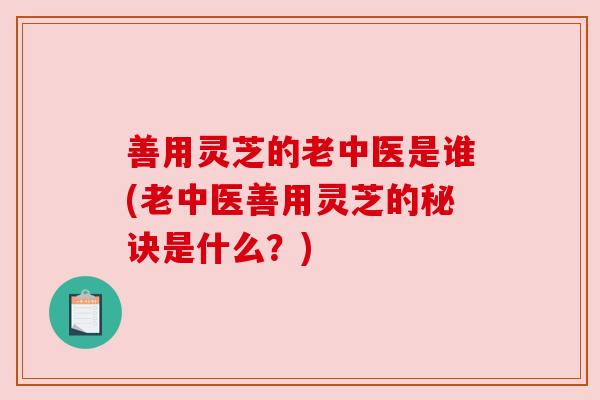 善用灵芝的老中医是谁(老中医善用灵芝的秘诀是什么？)